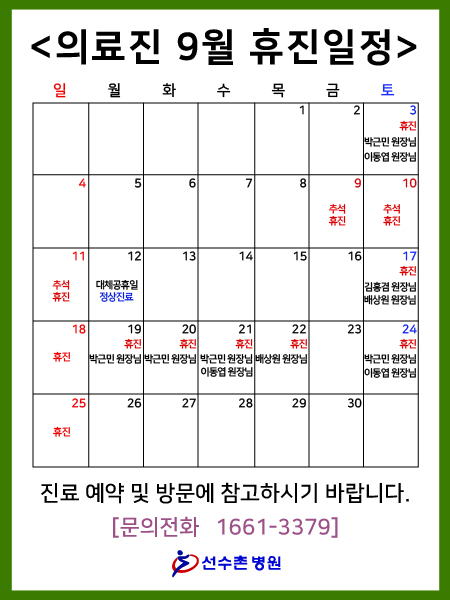 <의료진 9월 휴진일정>

| 일 | 월 | 화 | 수 | 목 | 금 | 토 |
|---|---|---|---|---|---|---|
| | | | | 1 | 2 | 3 휴진 박근민 원장님 이동엽 원장님 |
| 4 | 5 | 6 | 7 | 8 | 9 추석 휴진 | 10 추석 휴진 |
| 11 추석 휴진 | 12 대체공휴일 정상진료 | 13 | 14 | 15 | 16 | 17 휴진 김홍겸 원장님 배상원 원장님 |
| 18 휴진 | 19 휴진 박근민 원장님 | 20 휴진 박근민 원장님 | 21 휴진 박근민 원장님 이동엽 원장님 | 22 휴진 배상원 원장님 | 23 | 24 휴진 박근민 원장님 이동엽 원장님 |
| 25 휴진 | 26 | 27 | 28 | 29 | 30 | |

진료 예약 및 방문에 참고하시기 바랍니다.

[문의전화 1661-3379]

선수촌 병원